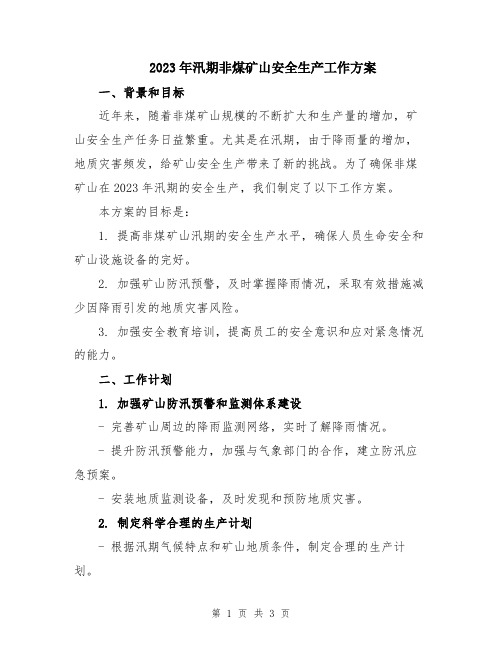 2023年汛期非煤矿山安全生产工作方案

一、背景和目标

近年来，随着非煤矿山规模的不断扩大和生产量的增加，矿山安全生产任务日益繁重。尤其是在汛期，由于降雨量的增加，地质灾害频发，给矿山安全生产带来了新的挑战。为了确保非煤矿山在2023年汛期的安全生产，我们制定了以下工作方案。

本方案的目标是：

1. 提高非煤矿山汛期的安全生产水平，确保人员生命安全和矿山设施设备的完好。

2. 加强矿山防汛预警，及时掌握降雨情况，采取有效措施减少因降雨引发的地质灾害风险。

3. 加强安全教育培训，提高员工的安全意识和应对紧急情况的能力。

二、工作计划

1. 加强矿山防汛预警和监测体系建设

- 完善矿山周边的降雨监测网络，实时了解降雨情况。

- 提升防汛预警能力，加强与气象部门的合作，建立防汛应急预案。

- 安装地质监测设备，及时发现和预防地质灾害。

2. 制定科学合理的生产计划

- 根据汛期气候特点和矿山地质条件，制定合理的生产计划。

第 1 页 共 3 页